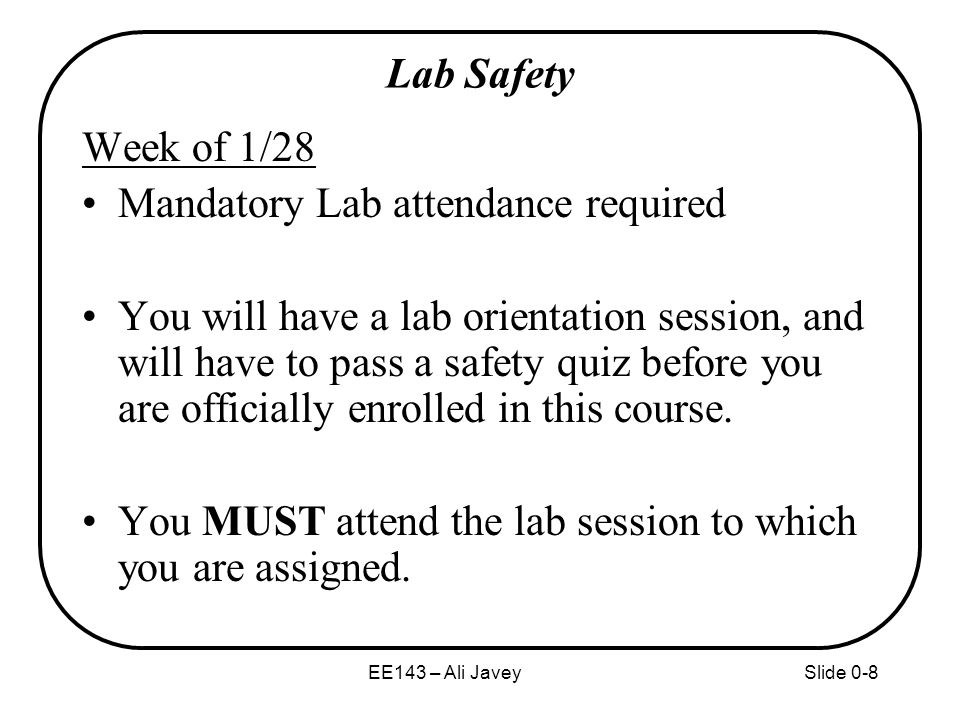 Lab Safety

Week of 1/28

• Mandatory Lab attendance required

• You will have a lab orientation session, and will have to pass a safety quiz before you are officially enrolled in this course.

• You MUST attend the lab session to which you are assigned.

EE143 – Ali Javey

Slide 0-8